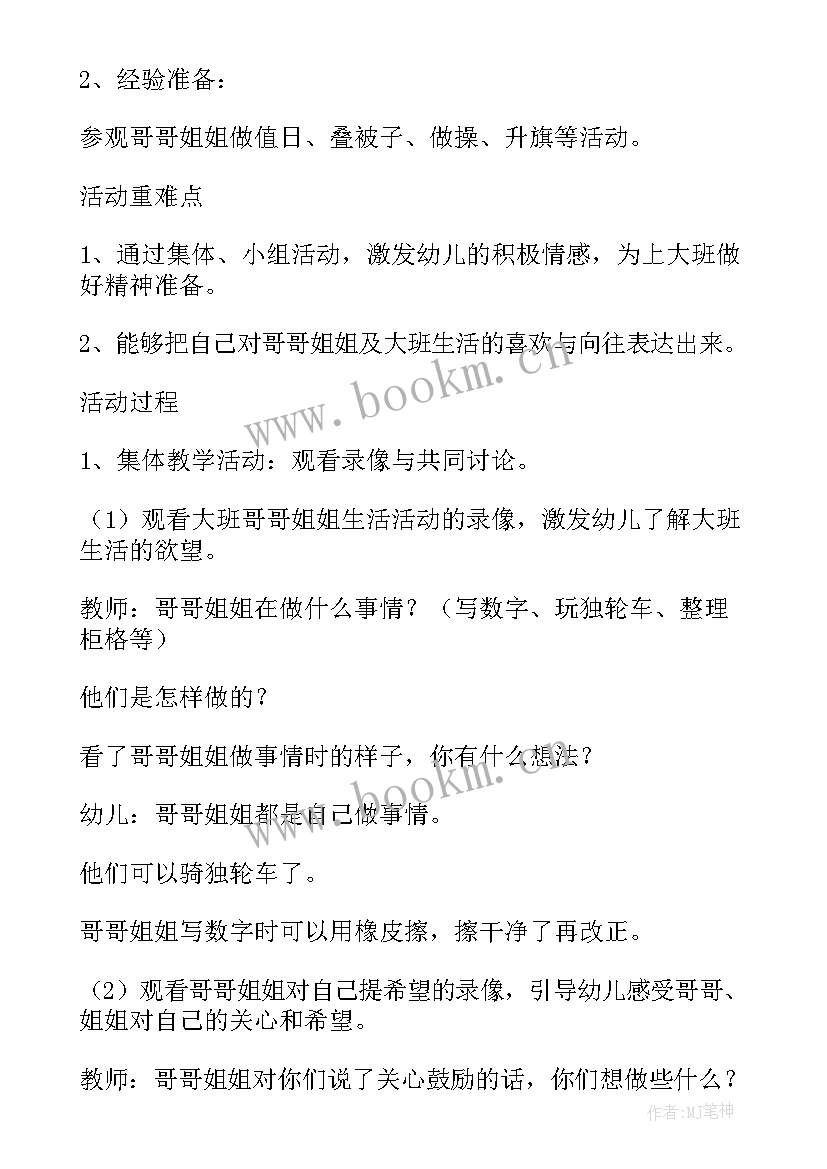 2、经验准备：

参观哥哥姐姐做值日、叠被子、做操、升旗等活动。

活动重难点

1、通过集体、小组活动，激发幼儿的积极情感，为上大班做好精神准备。

2、能够把自己对哥哥姐姐及大班生活的喜欢与向往表达出来。

活动过程

1、集体教学活动：观看录像与共同讨论。

（1）观看大班哥哥姐姐生活活动的录像，激发幼儿了解大班生活的欲望。

教师：哥哥姐姐在做什么事情？（写数字、玩独轮车、整理柜格等）

他们是怎样做的？

看了哥哥姐姐做事情时的样子，你有什么想法？

幼儿：哥哥姐姐都是自己做事情。

他们可以骑独轮车了。

哥哥姐姐写数字时可以用橡皮擦，擦干净了再改正。

（2）观看哥哥姐姐对自己提希望的录像，引导幼儿感受哥哥、姐姐对自己的关心和希望。

教师：哥哥姐姐对你们说了关心鼓励的话，你们想做些什么？

www.bookm.cn

www.bookm.cn

作者:MJ笔神